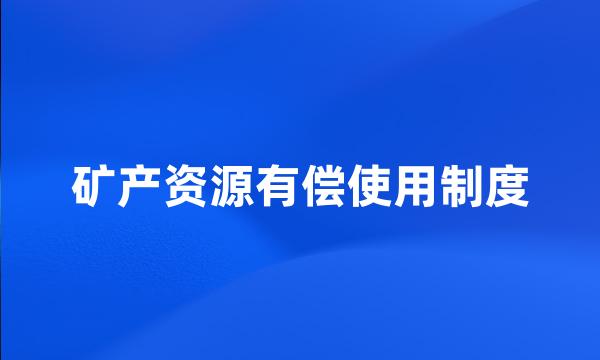 矿产资源有偿使用制度